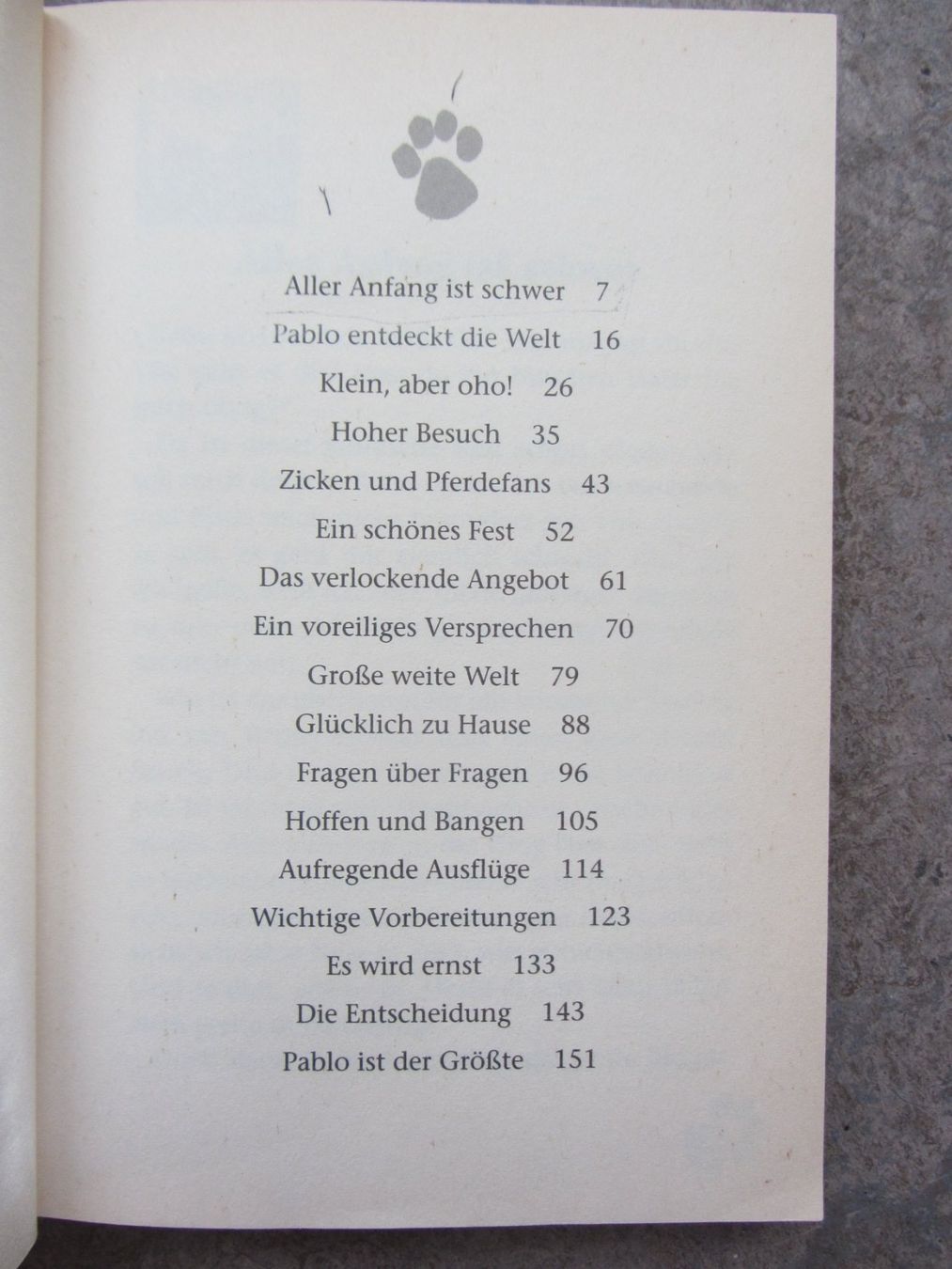 Aller Anfang ist schwer 7
Pablo entdeckt die Welt 16
Klein, aber oho! 26
Hoher Besuch 35
Zicken und Pferdefans 43
Ein schönes Fest 52
Das verlockende Angebot 61
Ein voreiliges Versprechen 70
Große weite Welt 79
Glücklich zu Hause 88
Fragen über Fragen 96
Hoffen und Bangen 105
Aufregende Ausflüge 114
Wichtige Vorbereitungen 123
Es wird ernst 133
Die Entscheidung 143
Pablo ist der Größte 151